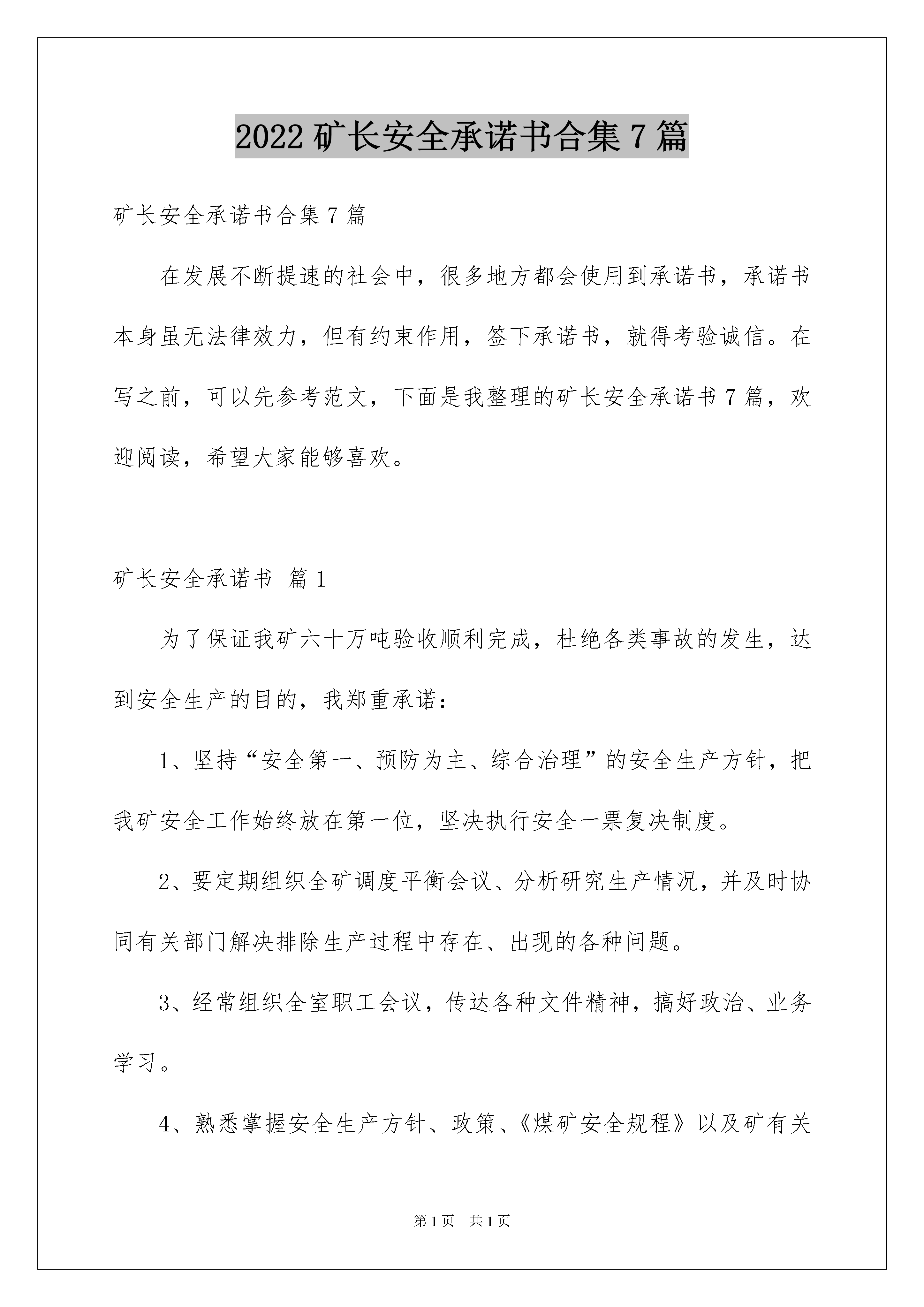 2022矿长安全承诺书合集7篇

矿长安全承诺书合集7篇

在发展不断提速的社会中，很多地方都会使用到承诺书，承诺书本身虽无法律效力，但有约束作用，签下承诺书，就得考验诚信。在写之前，可以先参考范文，下面是我整理的矿长安全承诺书7篇，欢迎阅读，希望大家能够喜欢。

矿长安全承诺书 篇1

为了保证我矿六十万吨验收顺利完成，杜绝各类事故的发生，达到安全生产的目的，我郑重承诺：

1、坚持“安全第一、预防为主、综合治理”的安全生产方针，把我矿安全工作始终放在第一位，坚决执行安全一票复决制度。

2、要定期组织全矿调度平衡会议、分析研究生产情况，并及时协同有关部门解决排除生产过程中存在、出现的各种问题。

3、经常组织全室职工会议，传达各种文件精神，搞好政治、业务学习。

4、熟悉掌握安全生产方针、政策、《煤矿安全规程》以及矿有关

第1页 共1页